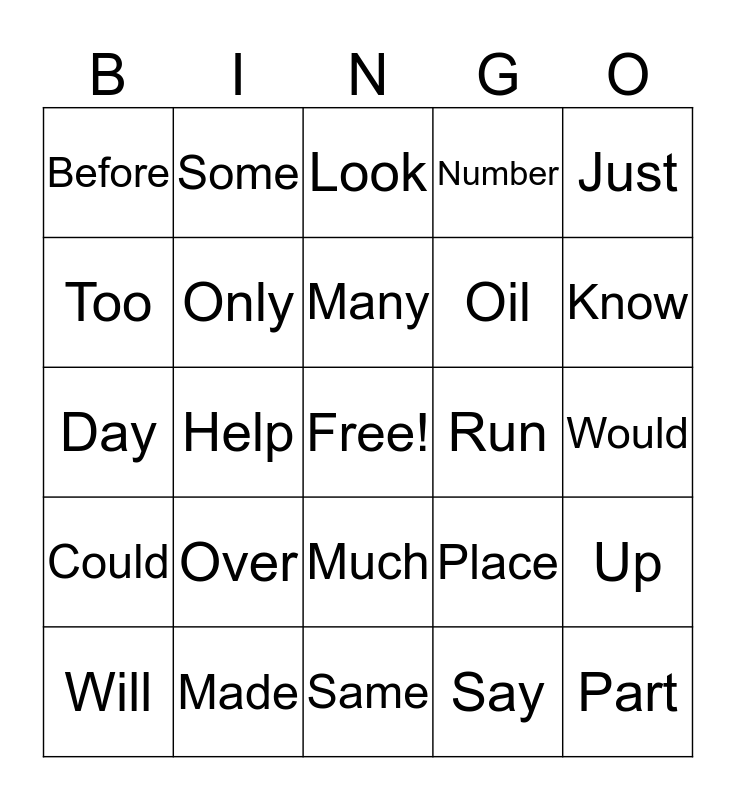 | B | I | N | G | O |
|---|---|---|---|---|
| Before | Some | Look | Number | Just |
| Too | Only | Many | Oil | Know |
| Day | Help | Free! | Run | Would |
| Could | Over | Much | Place | Up |
| Will | Made | Same | Say | Part |